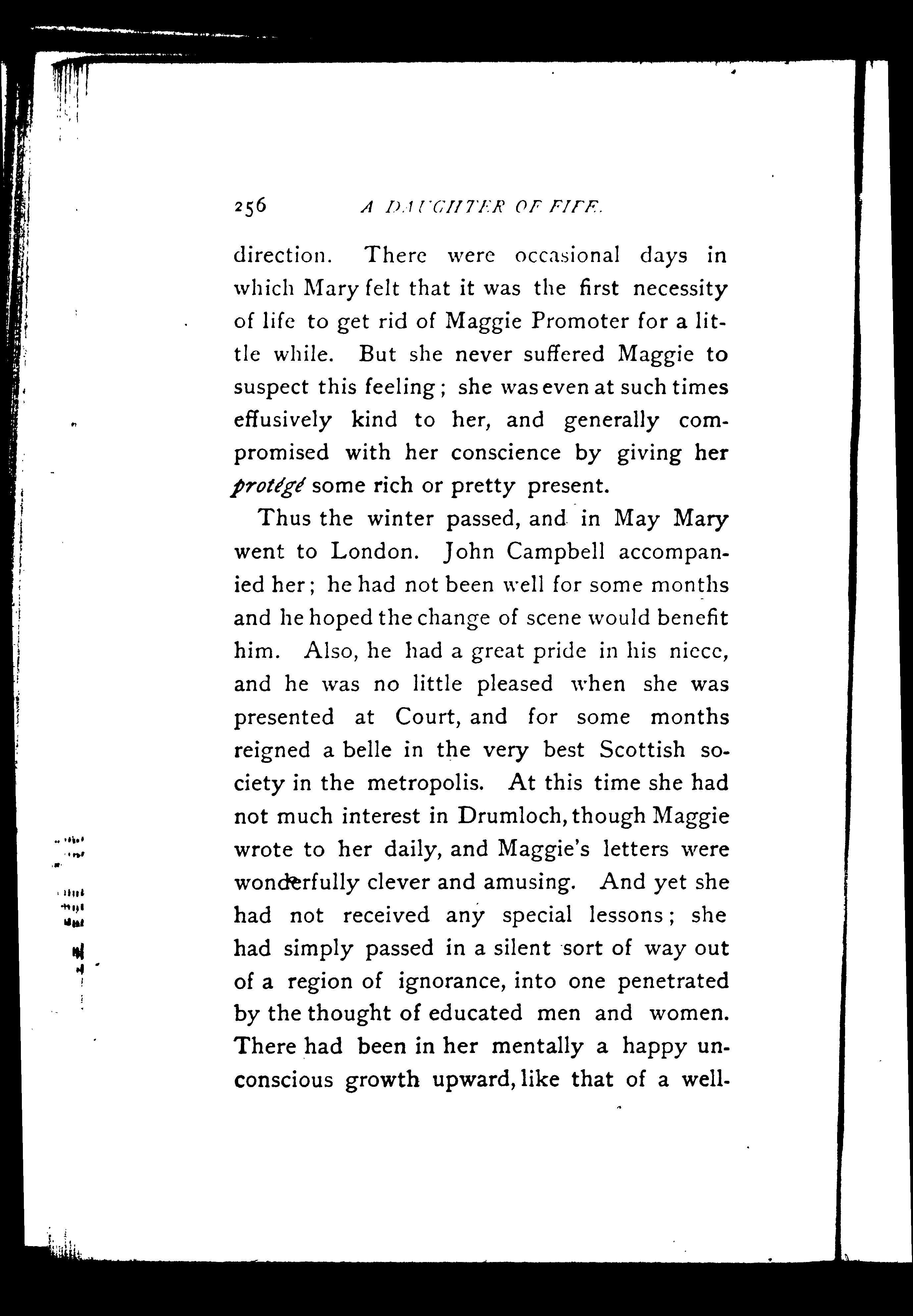 256 A DAUGHTER OF FIFE.

direction. There were occasional days in which Mary felt that it was the first necessity of life to get rid of Maggie Promoter for a little while. But she never suffered Maggie to suspect this feeling; she was even at such times effusively kind to her, and generally compromised with her conscience by giving her protégé some rich or pretty present.

Thus the winter passed, and in May Mary went to London. John Campbell accompanied her; he had not been well for some months and he hoped the change of scene would benefit him. Also, he had a great pride in his niece, and he was no little pleased when she was presented at Court, and for some months reigned a belle in the very best Scottish society in the metropolis. At this time she had not much interest in Drumloch, though Maggie wrote to her daily, and Maggie's letters were wonderfully clever and amusing. And yet she had not received any special lessons; she had simply passed in a silent sort of way out of a region of ignorance, into one penetrated by the thought of educated men and women. There had been in her mentally a happy unconscious growth upward, like that of a well-